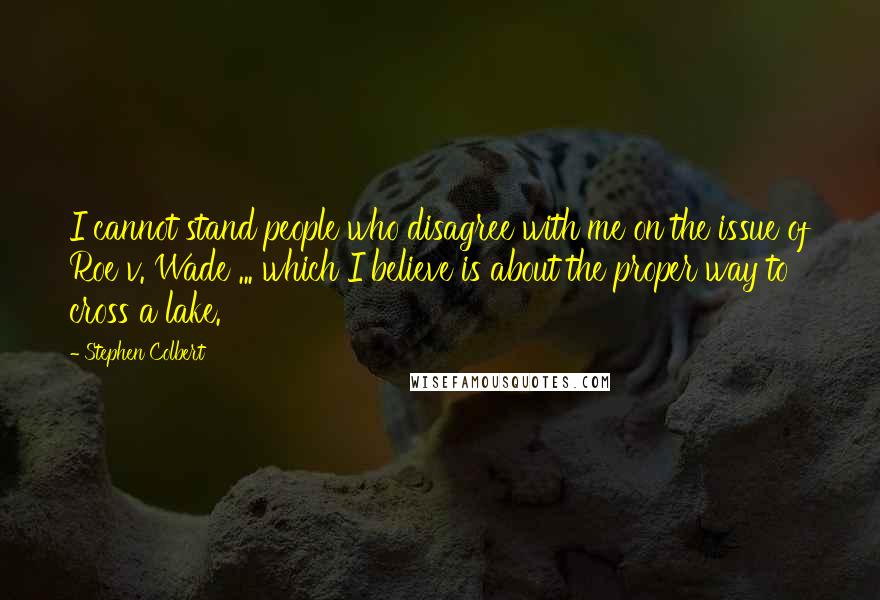 I cannot stand people who disagree with me on the issue of Roe v. Wade ... which I believe is about the proper way to cross a lake.

- Stephen Colbert

WISEFAMOUSQUOTES.COM